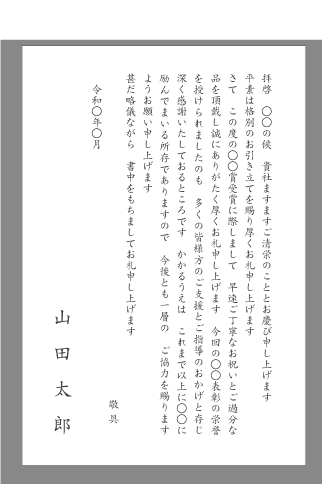 拝啓　〇〇の候　貴社ますますご清栄のこととお慶び申し上げます
平素は格別のお引き立てを賜り厚くお礼申し上げます
さて　この度の〇〇賞受賞に際しまして　早速ご丁寧なお祝いとご過分な品を頂戴し誠にありがたく厚くお礼申し上げます　今回の〇〇表彰の栄誉を授けられましたのも　多くの皆様方のご支援とご指導のおかげと存じ深く感謝いたしておるところです　かかるうえは　これまで以上に〇〇に励んでまいる所存でありますので　今後とも一層の　ご協力を賜りますようお願い申し上げます
甚だ略儀ながら　書中をもちましてお礼申し上げます

敬具

令和〇年〇月

山田太郎